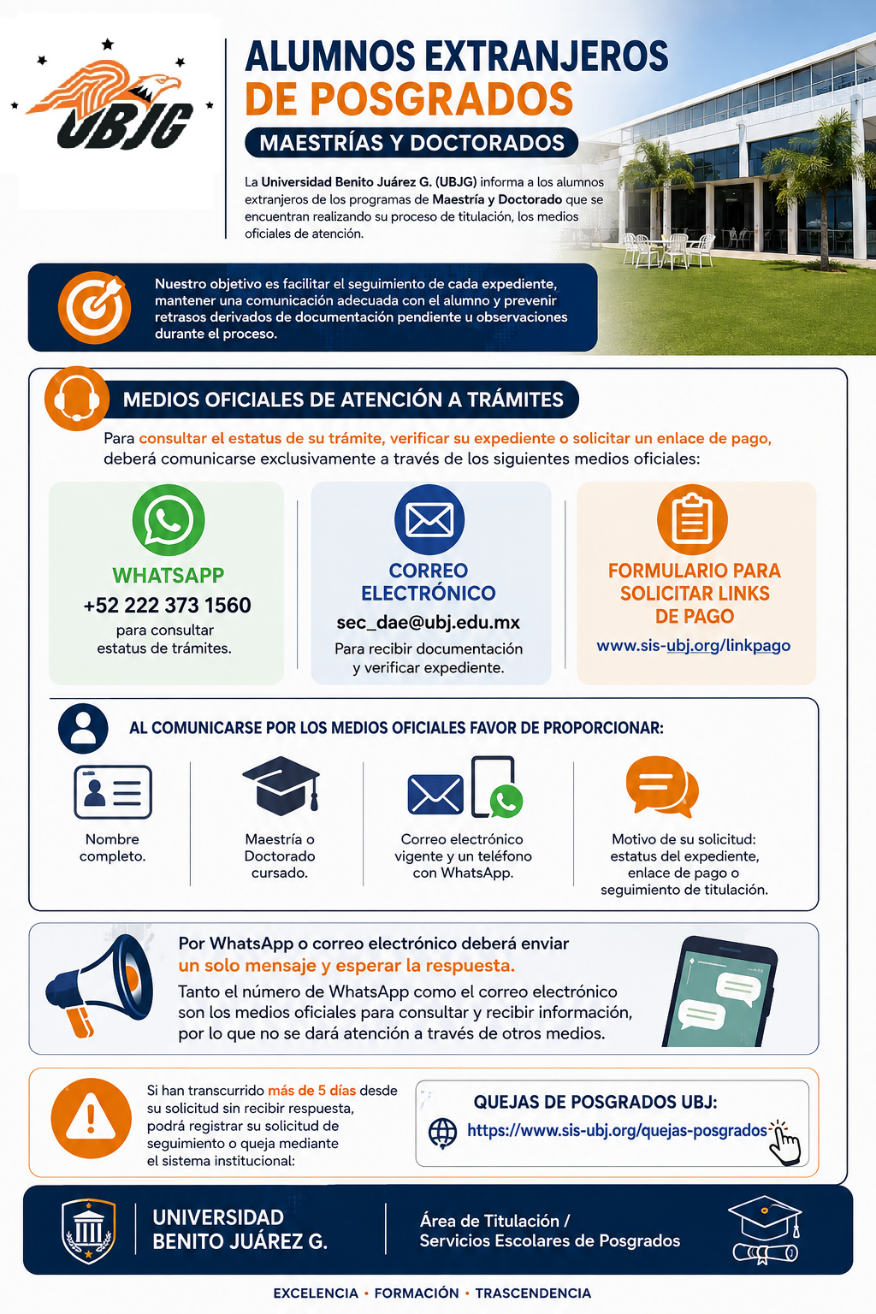 UBJG

ALUMNOS EXTRANJEROS DE POSGRADOS

MAESTRÍAS Y DOCTORADOS

La Universidad Benito Juárez G. (UBJG) informa a los alumnos extranjeros de los programas de Maestría y Doctorado que se encuentran realizando su proceso de titulación, los medios oficiales de atención.

Nuestro objetivo es facilitar el seguimiento de cada expediente, mantener una comunicación adecuada con el alumno y prevenir retrasos derivados de documentación pendiente u observaciones durante el proceso.

MEDIOS OFICIALES DE ATENCIÓN A TRÁMITES

Para consultar el estatus de su trámite, verificar su expediente o solicitar un enlace de pago, deberá comunicarse exclusivamente a través de los siguientes medios oficiales:

WHATSAPP
+52 222 373 1560
para consultar estatus de trámites.

CORREO ELECTRÓNICO
sec_dae@ubj.edu.mx
Para recibir documentación y verificar expediente.

FORMULARIO PARA SOLICITAR LINKS DE PAGO
www.sis-ubj.org/linkpago

AL COMUNICARSE POR LOS MEDIOS OFICIALES FAVOR DE PROPORCIONAR:

Nombre completo.

Maestría o Doctorado cursado.

Correo electrónico vigente y un teléfono con WhatsApp.

Motivo de su solicitud: estatus del expediente, enlace de pago o seguimiento de titulación.

Por WhatsApp o correo electrónico deberá enviar un solo mensaje y esperar la respuesta.
Tanto el número de WhatsApp como el correo electrónico son los medios oficiales para consultar y recibir información, por lo que no se dará atención a través de otros medios.

Si han transcurrido más de 5 días desde su solicitud sin recibir respuesta, podrá registrar su solicitud de seguimiento o queja mediante el sistema institucional:

QUEJAS DE POSGRADOS UBJ:
https://www.sis-ubj.org/quejas-posgrados

UNIVERSIDAD BENITO JUÁREZ G.

Área de Titulación / Servicios Escolares de Posgrados

EXCELENCIA • FORMACIÓN • TRASCENDENCIA